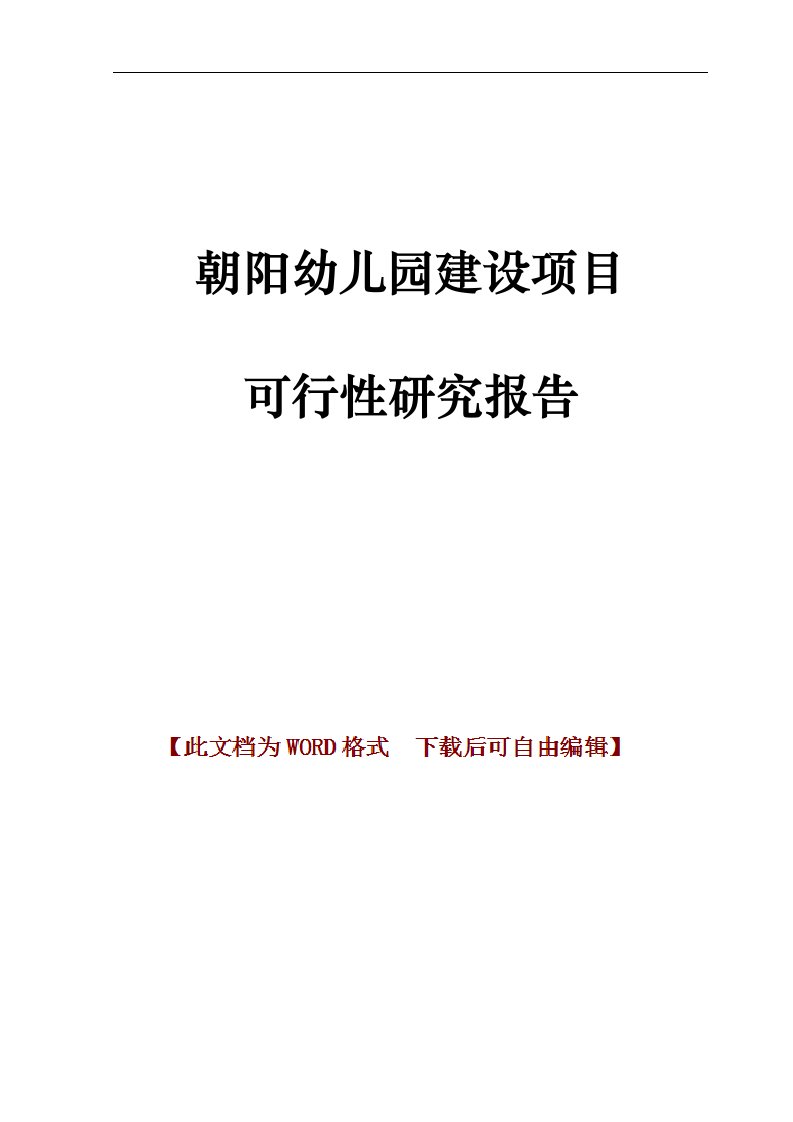 朝阳幼儿园建设项目

可行性研究报告

【此文档为WORD格式　下载后可自由编辑】